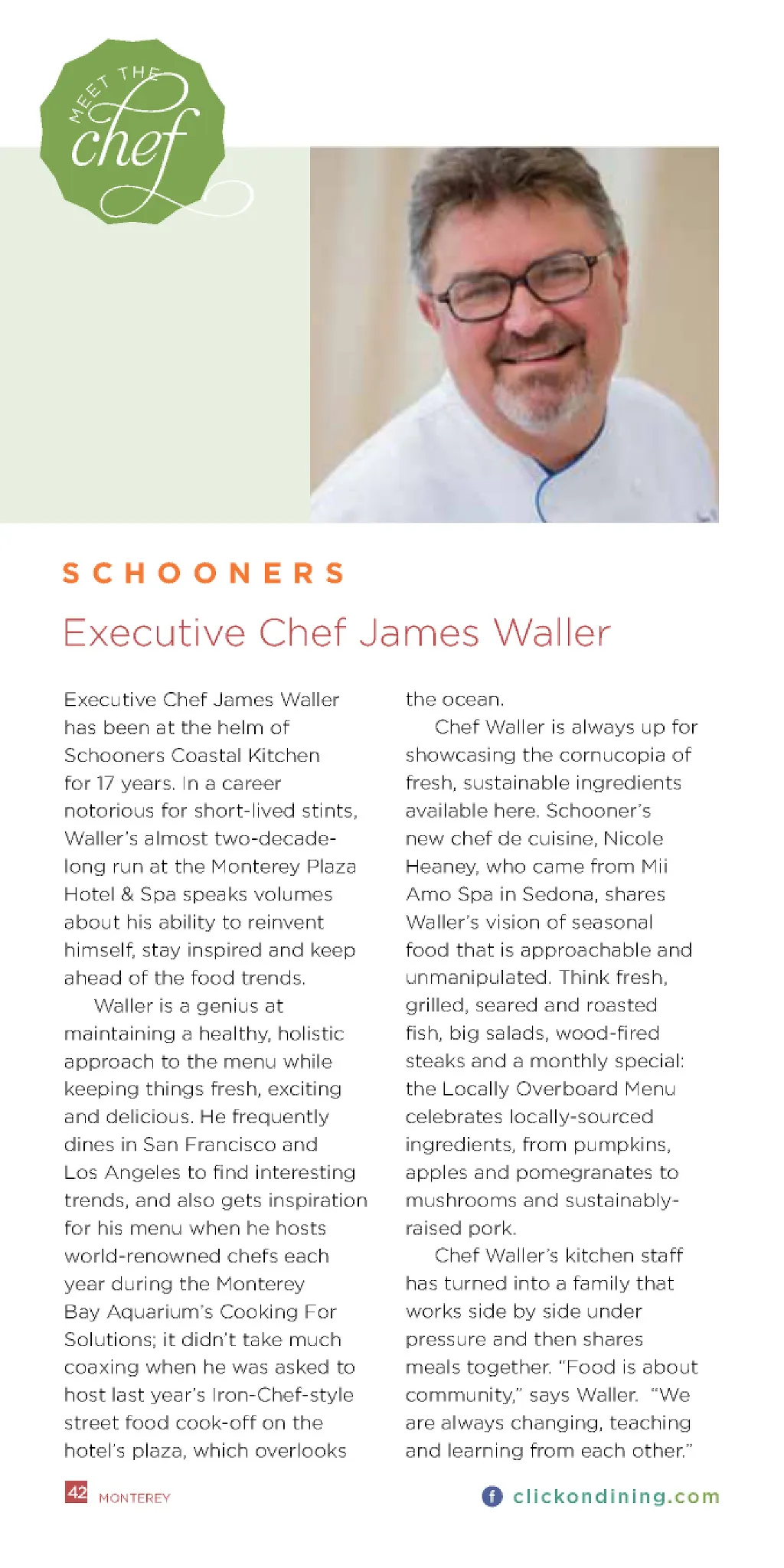 MEET THE chef

SCHOONERS

Executive Chef James Waller

Executive Chef James Waller has been at the helm of Schooners Coastal Kitchen for 17 years. In a career notorious for short-lived stints, Waller's almost two-decade-long run at the Monterey Plaza Hotel & Spa speaks volumes about his ability to reinvent himself, stay inspired and keep ahead of the food trends.

Waller is a genius at maintaining a healthy, holistic approach to the menu while keeping things fresh, exciting and delicious. He frequently dines in San Francisco and Los Angeles to find interesting trends, and also gets inspiration for his menu when he hosts world-renowned chefs each year during the Monterey Bay Aquarium's Cooking For Solutions; it didn't take much coaxing when he was asked to host last year's Iron-Chef-style street food cook-off on the hotel's plaza, which overlooks the ocean.

Chef Waller is always up for showcasing the cornucopia of fresh, sustainable ingredients available here. Schooner's new chef de cuisine, Nicole Heaney, who came from Mii Amo Spa in Sedona, shares Waller's vision of seasonal food that is approachable and unmanipulated. Think fresh, grilled, seared and roasted fish, big salads, wood-fired steaks and a monthly special: the Locally Overboard Menu celebrates locally-sourced ingredients, from pumpkins, apples and pomegranates to mushrooms and sustainably-raised pork.

Chef Waller's kitchen staff has turned into a family that works side by side under pressure and then shares meals together. "Food is about community," says Waller. "We are always changing, teaching and learning from each other."

42 MONTEREY

clickondining.com